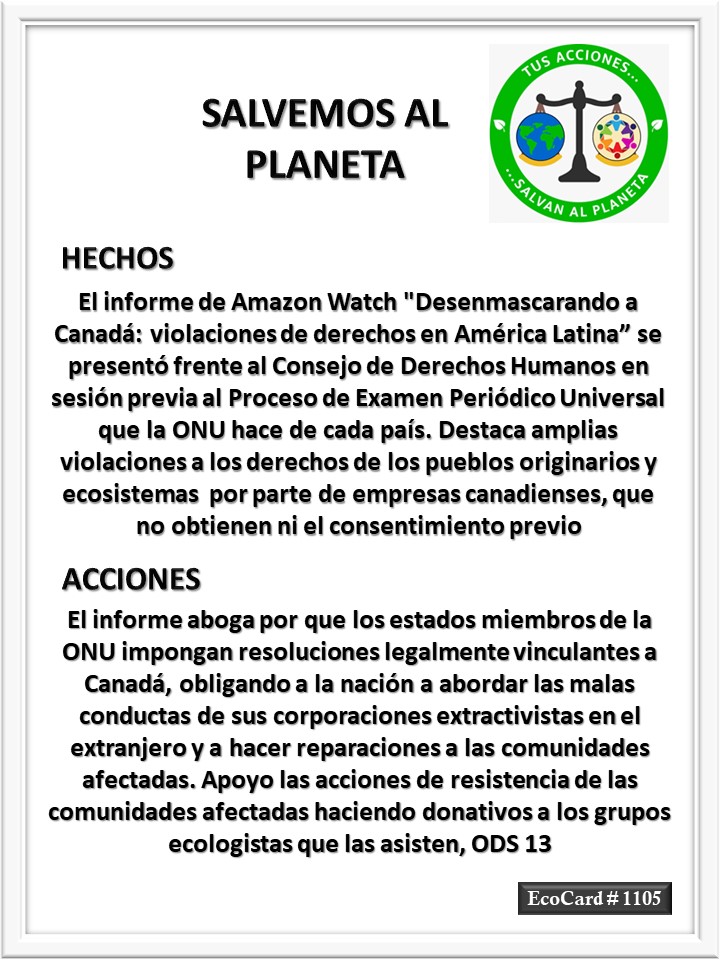 SALVEMOS AL PLANETA

TUS ACCIONES...
...SALVAN AL PLANETA

HECHOS

El informe de Amazon Watch "Desenmascarando a Canadá: violaciones de derechos en América Latina” se presentó frente al Consejo de Derechos Humanos en sesión previa al Proceso de Examen Periódico Universal que la ONU hace de cada país. Destaca amplias violaciones a los derechos de los pueblos originarios y ecosistemas por parte de empresas canadienses, que no obtienen ni el consentimiento previo

ACCIONES

El informe aboga por que los estados miembros de la ONU impongan resoluciones legalmente vinculantes a Canadá, obligando a la nación a abordar las malas conductas de sus corporaciones extractivistas en el extranjero y a hacer reparaciones a las comunidades afectadas. Apoyo las acciones de resistencia de las comunidades afectadas haciendo donativos a los grupos ecologistas que las asisten, ODS 13

EcoCard # 1105